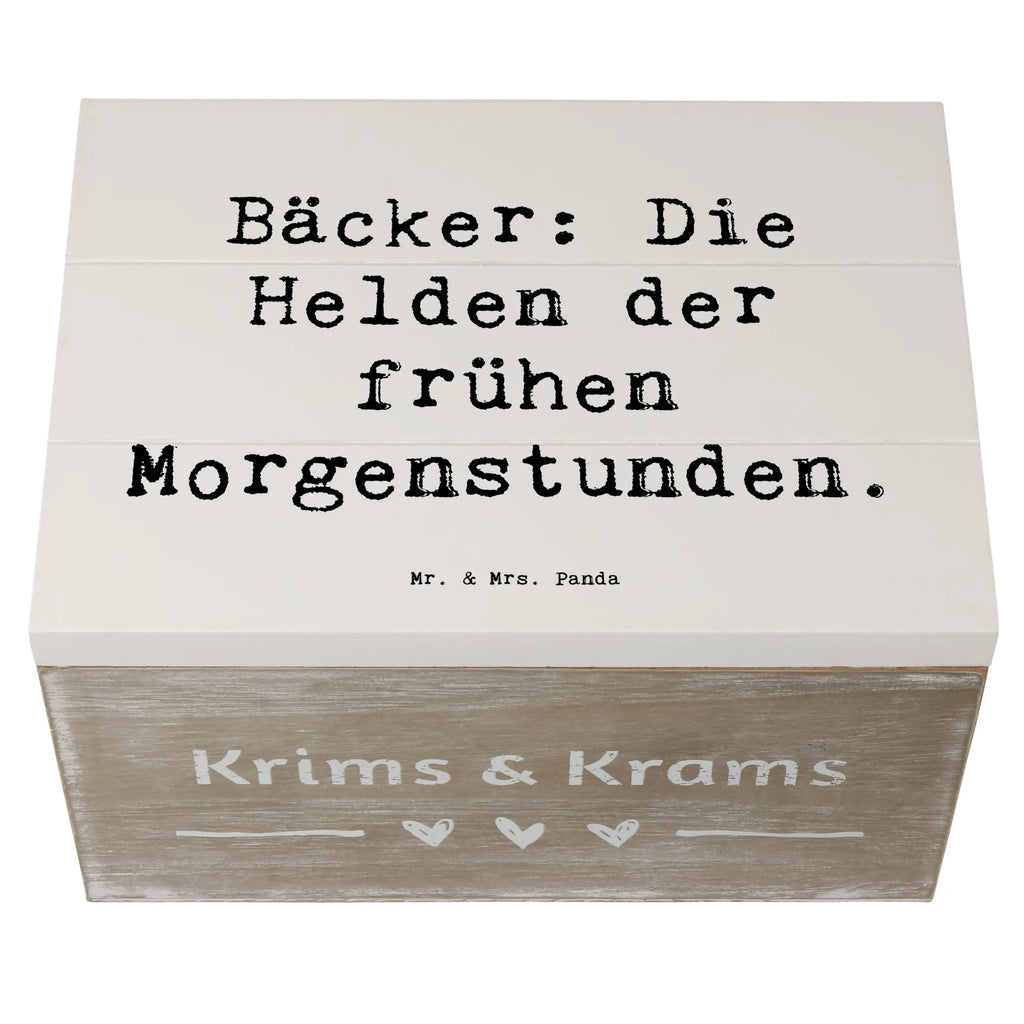 Bäcker: Die Helden der frühen Morgenstunden.

Mr. & Mrs. Panda

Krims & Krams